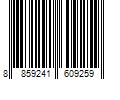 8 859241 609259